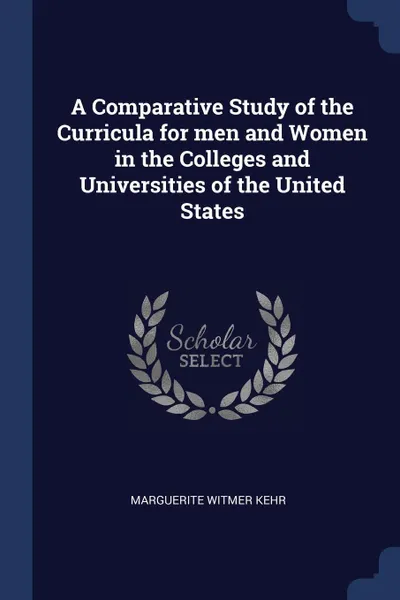 A Comparative Study of the Curricula for men and Women in the Colleges and Universities of the United States

Scholar
SELECT

MARGUERITE WITMER KEHR